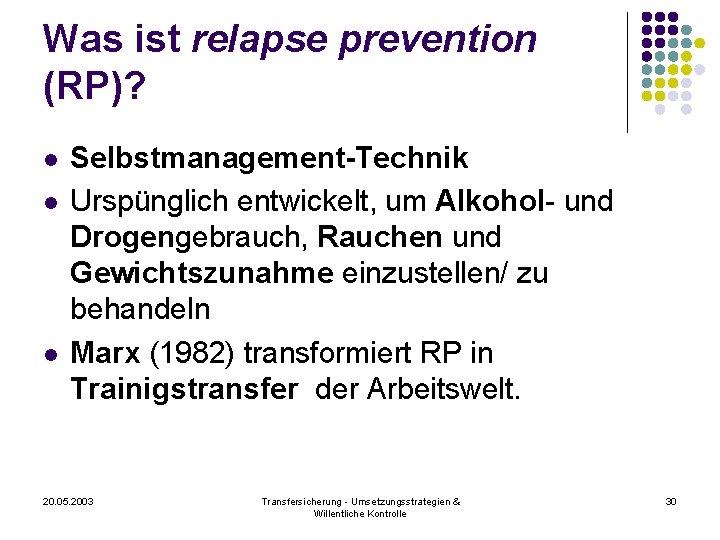 Was ist relapse prevention (RP)?

- Selbstmanagement-Technik
- Urspünglich entwickelt, um Alkohol- und Drogengebrauch, Rauchen und Gewichtszunahme einzustellen/ zu behandeln
- Marx (1982) transformiert RP in Trainigstransfer der Arbeitswelt.

20.05.2003

Transfersicherung - Umsetzungsstrategien & Willentliche Kontrolle

30